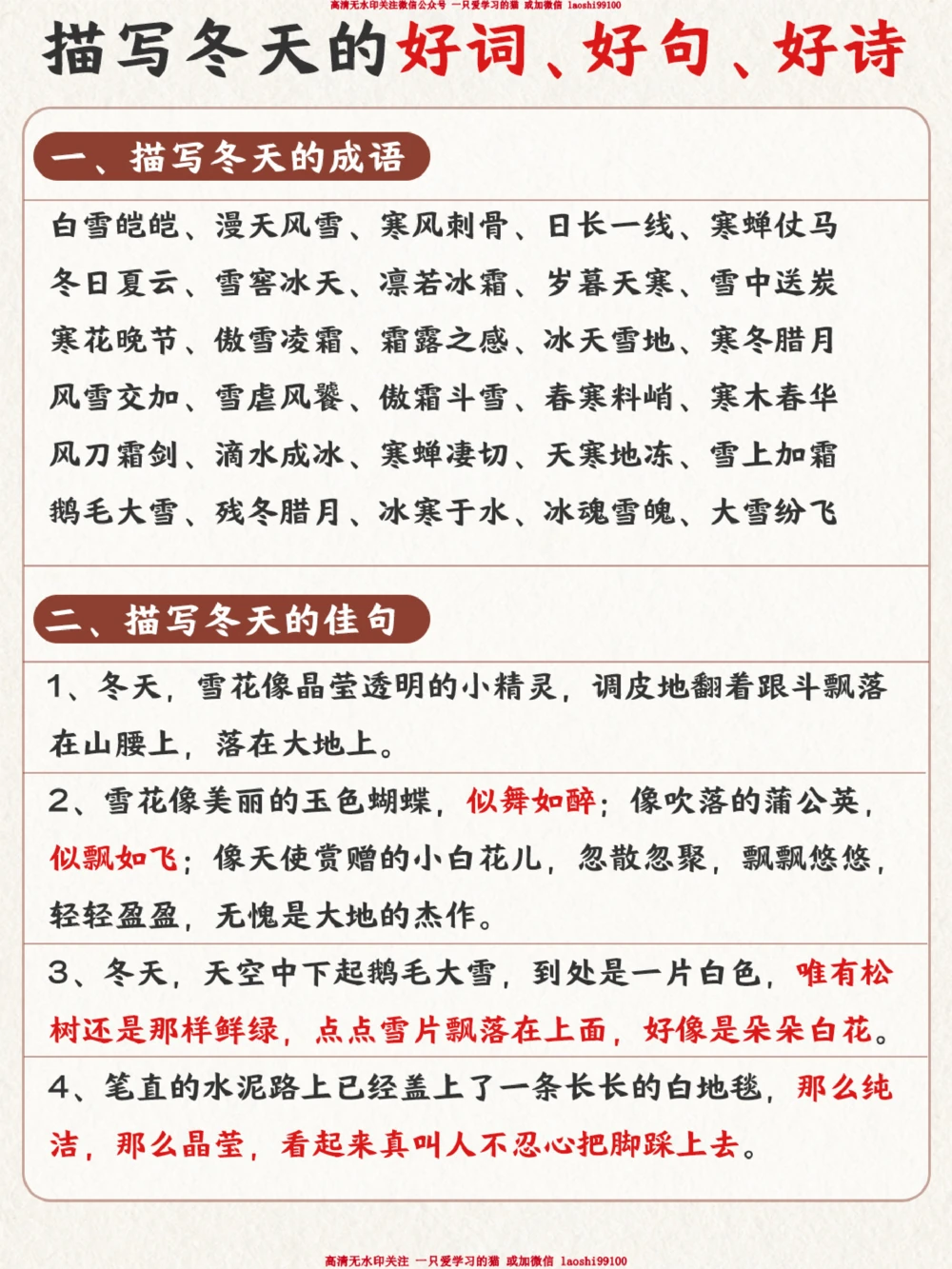 高清无水印关注微信公众号 一只爱学习的猫 或加微信 laoshi99100

描写冬天的好词、好句、好诗

一、描写冬天的成语

白雪皑皑、漫天风雪、寒风刺骨、日长一线、寒蝉仗马
冬日夏云、雪窖冰天、凛若冰霜、岁暮天寒、雪中送炭
寒花晚节、傲雪凌霜、霜露之感、冰天雪地、寒冬腊月
风雪交加、雪虐风饕、傲霜斗雪、春寒料峭、寒木春华
风刀霜剑、滴水成冰、寒蝉凄切、天寒地冻、雪上加霜
鹅毛大雪、残冬腊月、冰寒于水、冰魂雪魄、大雪纷飞

二、描写冬天的佳句

1、冬天，雪花像晶莹透明的小精灵，调皮地翻着跟斗飘落在山腰上，落在大地上。

2、雪花像美丽的玉色蝴蝶，似舞如醉；像吹落的蒲公英，似飘如飞；像天使赏赠的小白花儿，忽散忽聚，飘飘悠悠，轻轻盈盈，无愧是大地的杰作。

3、冬天，天空中下起鹅毛大雪，到处是一片白色，唯有松树还是那样鲜绿，点点雪片飘落在上面，好像是朵朵白花。

4、笔直的水泥路上已经盖上了一条长长的白地毯，那么纯洁，那么晶莹，看起来真叫人不忍心把脚踩上去。

高清无水印关注 一只爱学习的猫 或加微信 laoshi99100